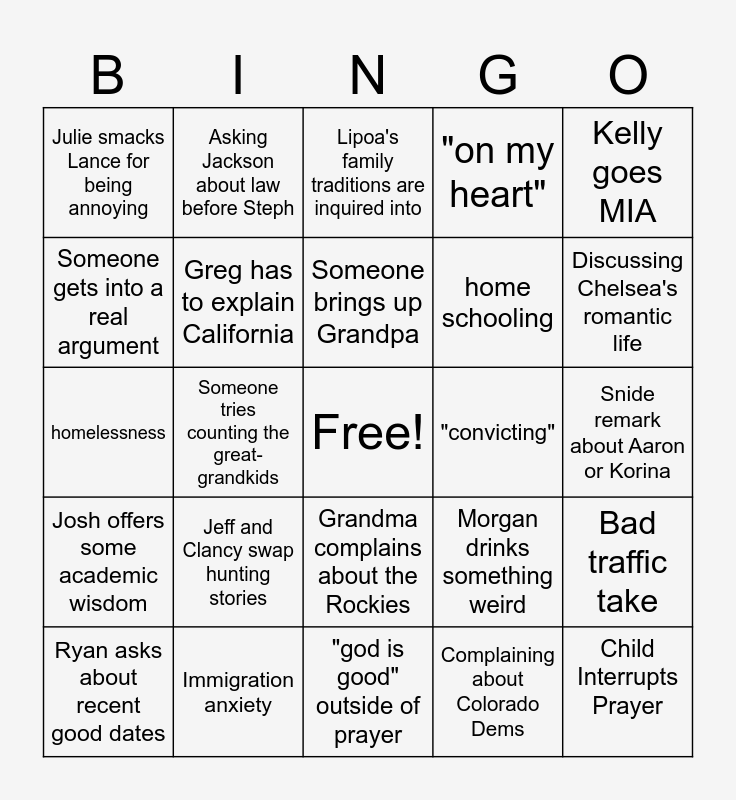 | B | I | N | G | O |
|---|---|---|---|---|
| Julie smacks Lance for being annoying | Asking Jackson about law before Steph | Lipoa's family traditions are inquired into | "on my heart" | Kelly goes MIA |
| Someone gets into a real argument | Greg has to explain California | Someone brings up Grandpa | home schooling | Discussing Chelsea's romantic life |
| homelessness | Someone tries counting the great-grandkids | Free! | "convicting" | Snide remark about Aaron or Korina |
| Josh offers some academic wisdom | Jeff and Clancy swap hunting stories | Grandma complains about the Rockies | Morgan drinks something weird | Bad traffic take |
| Ryan asks about recent good dates | Immigration anxiety | "god is good" outside of prayer | Complaining about Colorado Dems | Child Interrupts Prayer |